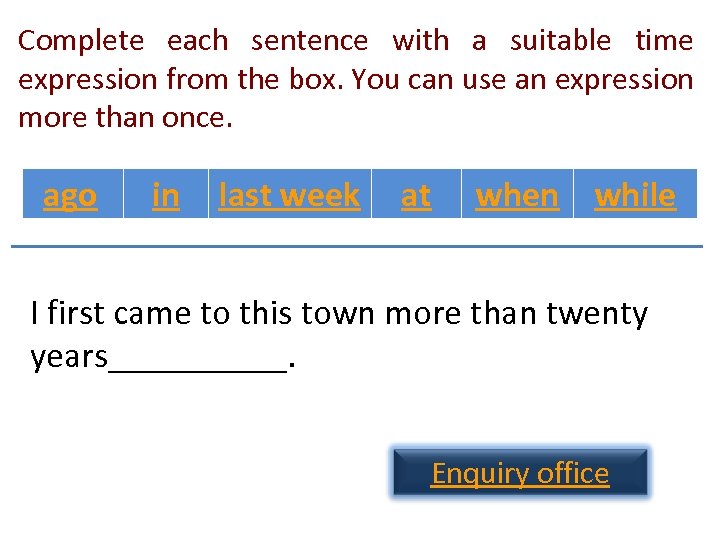 Complete each sentence with a suitable time expression from the box. You can use an expression more than once.

| ago | in | last week | at | when | while |
|---|---|---|---|---|---|

I first came to this town more than twenty years____.

Enquiry office